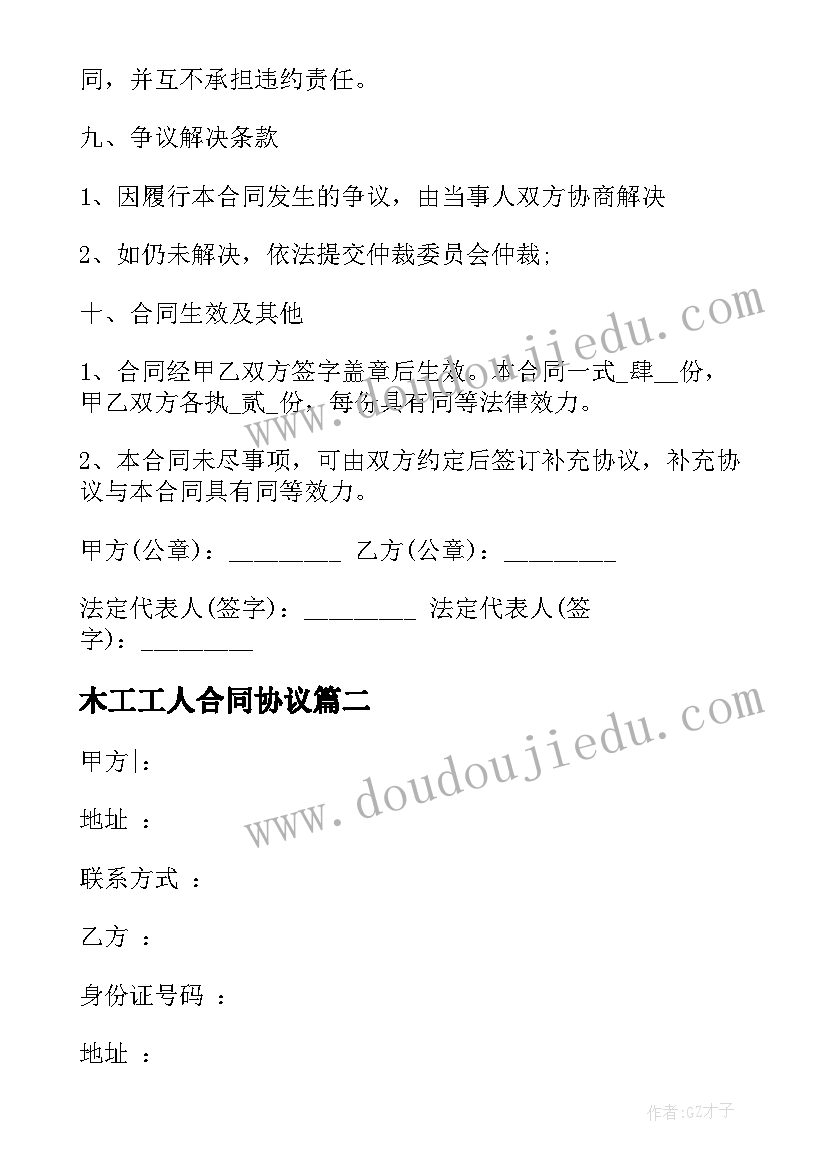 同，并互不承担违约责任。

九、争议解决条款

1、因履行本合同发生的争议，由当事人双方协商解决

2、如仍未解决，依法提交仲裁委员会仲裁;

十、合同生效及其他

1、合同经甲乙双方签字盖章后生效。本合同一式_肆__份，甲乙双方各执_贰_份，每份具有同等法律效力。

2、本合同未尽事项，可由双方约定后签订补充协议，补充协议与本合同具有同等效力。

甲方(公章)：_________ 乙方(公章)：_________

法定代表人(签字)：_________ 法定代表人(签字)：_________

木工工人合同协议篇二

甲方|：

地址 ：

联系方式 ：

乙方 ：

身份证号码 ：

地址 ：

www.doudoujiedu.com

www.doudoujiedu.com

作者:GZ才子